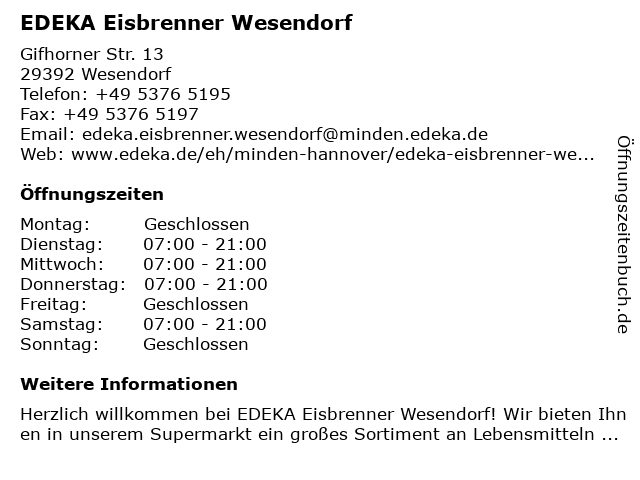 EDEKA Eisbrenner Wesendorf

Gifhorner Str. 13
29392 Wesendorf
Telefon: +49 5376 5195
Fax: +49 5376 5197
Email: edeka.eisbrenner.wesendorf@minden.edeka.de
Web: www.edeka.de/eh/minden-hannover/edeka-eisbrenner-we...

Öffnungszeiten

| Montag: | Geschlossen |
|---|---|
| Dienstag: | 07:00 - 21:00 |
| Mittwoch: | 07:00 - 21:00 |
| Donnerstag: | 07:00 - 21:00 |
| Freitag: | Geschlossen |
| Samstag: | 07:00 - 21:00 |
| Sonntag: | Geschlossen |

Weitere Informationen

Herzlich willkommen bei EDEKA Eisbrenner Wesendorf! Wir bieten Ihnen in unserem Supermarkt ein großes Sortiment an Lebensmitteln ...

Öffnungszeitenbuch.de